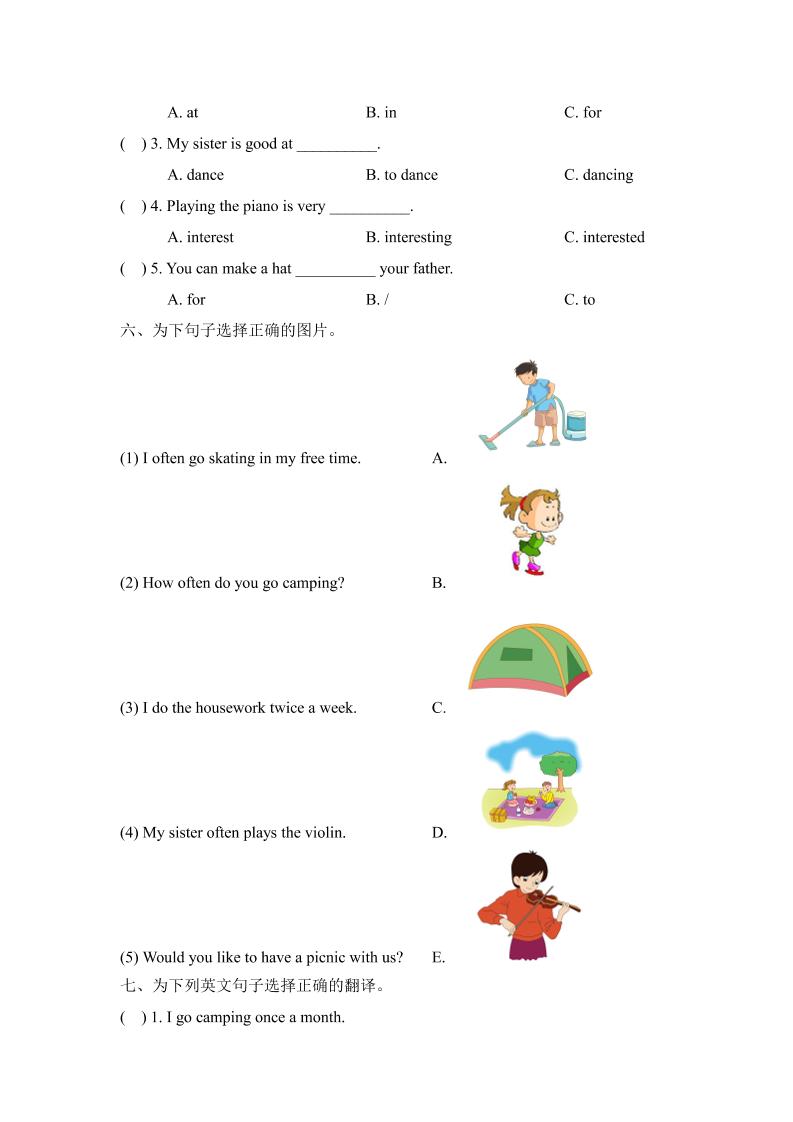 A. at B. in C. for

( ) 3. My sister is good at __________.

A. dance B. to dance C. dancing

( ) 4. Playing the piano is very __________.

A. interest B. interesting C. interested

( ) 5. You can make a hat __________ your father.

A. for B. / C. to

六、为下句子选择正确的图片。

(1) I often go skating in my free time. A.

(2) How often do you go camping? B.

(3) I do the housework twice a week. C.

(4) My sister often plays the violin. D.

(5) Would you like to have a picnic with us? E.

七、为下列英文句子选择正确的翻译。

( ) 1. I go camping once a month.